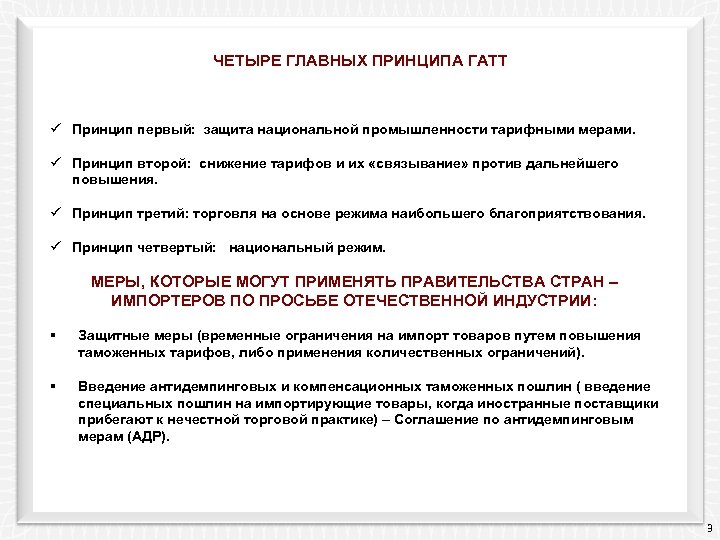 ЧЕТЫРЕ ГЛАВНЫХ ПРИНЦИПА ГАТТ

✓ Принцип первый: защита национальной промышленности тарифными мерами.

✓ Принцип второй: снижение тарифов и их «связывание» против дальнейшего повышения.

✓ Принцип третий: торговля на основе режима наибольшего благоприятствования.

✓ Принцип четвертый: национальный режим.

МЕРЫ, КОТОРЫЕ МОГУТ ПРИМЕНЯТЬ ПРАВИТЕЛЬСТВА СТРАН – ИМПОРТЕРОВ ПО ПРОСЬБЕ ОТЕЧЕСТВЕННОЙ ИНДУСТРИИ:

▪ Защитные меры (временные ограничения на импорт товаров путем повышения таможенных тарифов, либо применения количественных ограничений).

▪ Введение антидемпинговых и компенсационных таможенных пошлин ( введение специальных пошлин на импортирующие товары, когда иностранные поставщики прибегают к нечестной торговой практике) – Соглашение по антидемпинговым мерам (АДР).

9